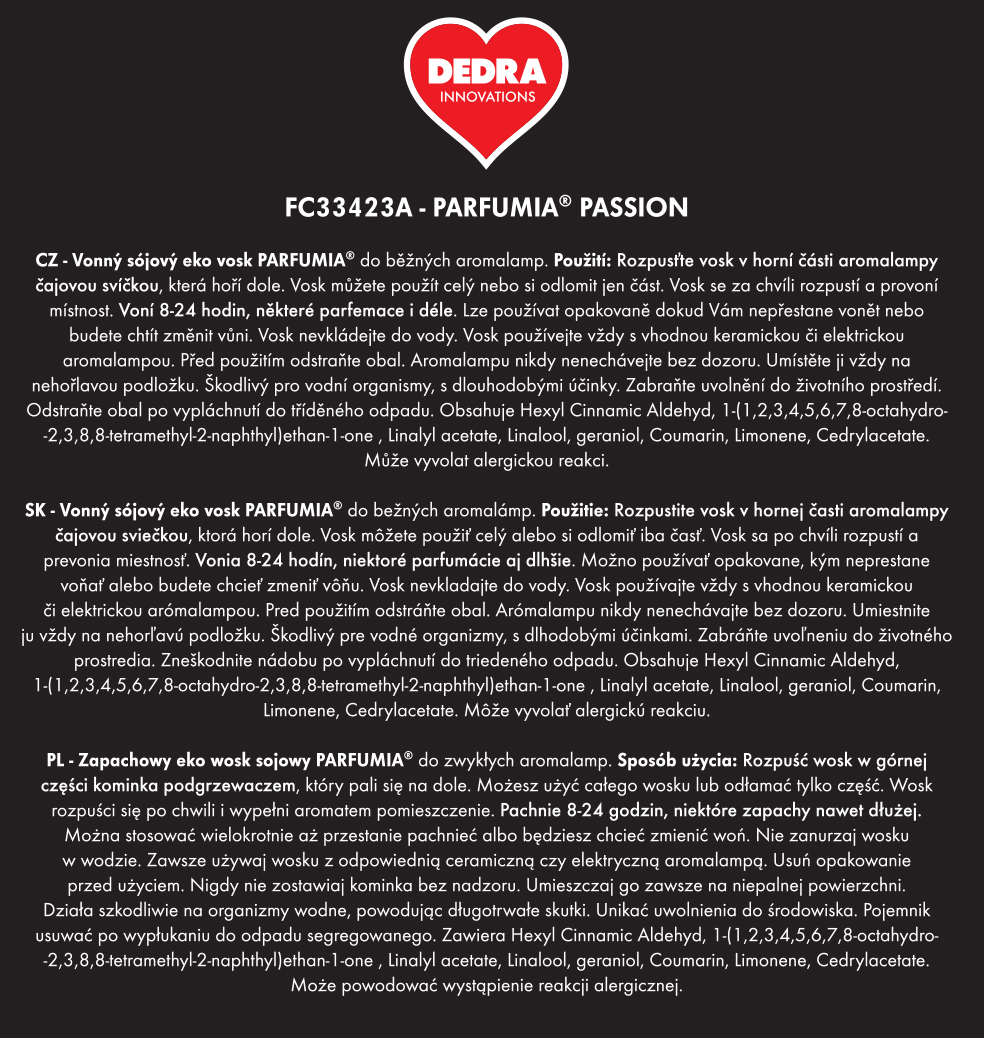 DEDRA
INNOVATIONS

FC33423A - PARFUMIA® PASSION

CZ - Vonný sójový eko vosk PARFUMIA® do běžných aromalamp. Použití: Rozpusťte vosk v horní části aromalampy čajovou svíčkou, která hoří dole. Vosk můžete použít celý nebo si odlomit jen část. Vosk se za chvíli rozpustí a provoní místnost. Voní 8-24 hodin, některé parfemace i déle. Lze používat opakovaně dokud Vám nepřestane vonět nebo budete chtít změnit vůni. Vosk nevkládejte do vody. Vosk používejte vždy s vhodnou keramickou či elektrickou aromalampou. Před použitím odstraňte obal. Aromalampu nikdy nenechávejte bez dozoru. Umístěte ji vždy na nehořlavou podložku. Škodlivý pro vodní organismy, s dlouhodobými účinky. Zabraňte uvolnění do životního prostředí. Odstraňte obal po vypláchnutí do tříděného odpadu. Obsahuje Hexyl Cinnamic Aldehyd, 1-(1,2,3,4,5,6,7,8-octahydro--2,3,8,8-tetramethyl-2-naphthyl)ethan-1-one , Linalyl acetate, Linalool, geraniol, Coumarin, Limonene, Cedrylacetate. Může vyvolat alergickou reakci.

SK - Vonný sójový eko vosk PARFUMIA® do bežných aromalámp. Použitie: Rozpustite vosk v hornej časti aromalampy čajovou sviečkou, ktorá horí dole. Vosk môžete použiť celý alebo si odlomiť iba časť. Vosk sa po chvíli rozpustí a prevonia miestnosť. Vonia 8-24 hodín, niektoré parfumácie aj dlhšie. Možno používať opakovane, kým neprestane voňať alebo budete chcieť zmeniť vôňu. Vosk nevkladajte do vody. Vosk používajte vždy s vhodnou keramickou či elektrickou arómalampou. Pred použitím odstráňte obal. Arómalampu nikdy nenechávajte bez dozoru. Umiestnite ju vždy na nehorľavú podložku. Škodlivý pre vodné organizmy, s dlhodobými účinkami. Zabráňte uvoľneniu do životného prostredia. Zneškodnite nádobu po vypláchnutí do triedeného odpadu. Obsahuje Hexyl Cinnamic Aldehyd, 1-(1,2,3,4,5,6,7,8-octahydro-2,3,8,8-tetramethyl-2-naphthyl)ethan-1-one , Linalyl acetate, Linalool, geraniol, Coumarin, Limonene, Cedrylacetate. Môže vyvolať alergickú reakciu.

PL - Zapachowy eko wosk sojowy PARFUMIA® do zwykłych aromalamp. Sposób użycia: Rozpuść wosk w górnej części kominka podgrzewaczem, który pali się na dole. Możesz użyć całego wosku lub odłamać tylko część. Wosk rozpuści się po chwili i wypełni aromatem pomieszczenie. Pachnie 8-24 godzin, niektóre zapachy nawet dłużej. Można stosować wielokrotnie aż przestanie pachnieć albo będziesz chcieć zmienić woń. Nie zanurzaj wosku w wodzie. Zawsze używaj wosku z odpowiednią ceramiczną czy elektryczną aromalampą. Usuń opakowanie przed użyciem. Nigdy nie zostawiaj kominka bez nadzoru. Umieszczaj go zawsze na niepalnej powierzchni. Działa szkodliwie na organizmy wodne, powodując długotrwałe skutki. Unikać uwolnienia do środowiska. Pojemnik usuwać po wypłukaniu do odpadu segregowanego. Zawiera Hexyl Cinnamic Aldehyd, 1-(1,2,3,4,5,6,7,8-octahydro--2,3,8,8-tetramethyl-2-naphthyl)ethan-1-one , Linalyl acetate, Linalool, geraniol, Coumarin, Limonene, Cedrylacetate. Może powodować wystąpienie reakcji alergicznej.